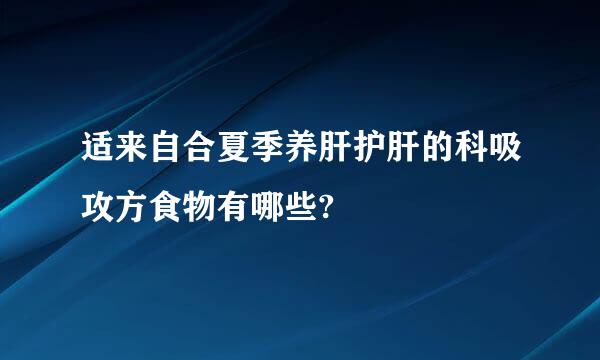 适来自合夏季养肝护肝的科吸攻方食物有哪些?